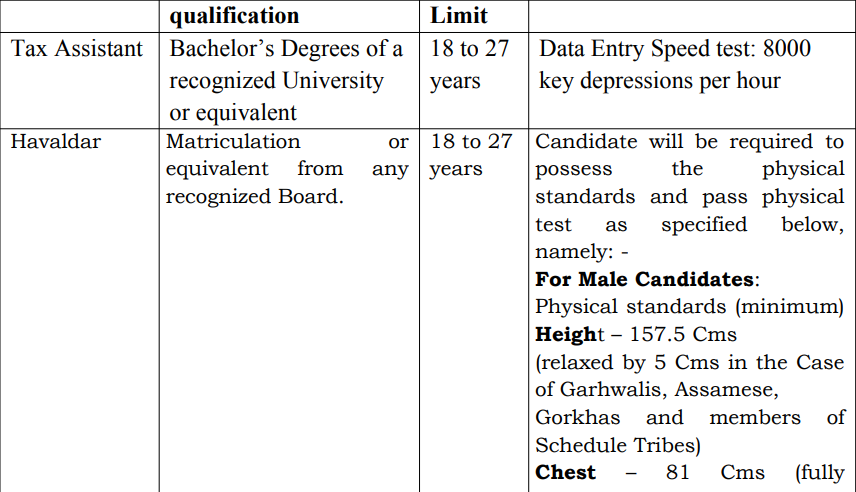 | | qualification | Limit | |
|---|---|---|---|
| Tax Assistant | Bachelor's Degrees of a recognized University or equivalent | 18 to 27 years | Data Entry Speed test: 8000 key depressions per hour |
| Havaldar | Matriculation or equivalent from any recognized Board. | 18 to 27 years | Candidate will be required to possess the physical standards and pass physical test as specified below, namely: - **For Male Candidates**: Physical standards (minimum) **Heigh**t – 157.5 Cms (relaxed by 5 Cms in the Case of Garhwalis, Assamese, Gorkhas and members of Schedule Tribes) **Chest** – 81 Cms (fully |